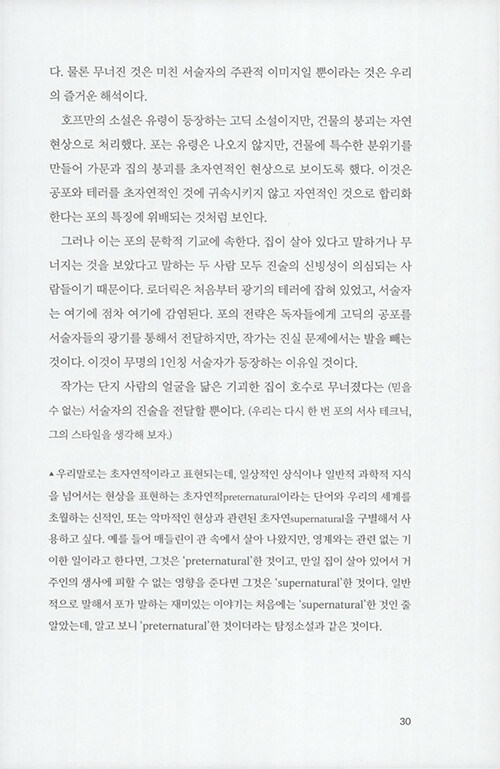 다. 물론 무너진 것은 미친 서술자의 주관적 이미지일 뿐이라는 것은 우리의 즐거운 해석이다.

호프만의 소설은 유령이 등장하는 고딕 소설이지만, 건물의 붕괴는 자연 현상으로 처리했다. 포는 유령은 나오지 않지만, 건물에 특수한 분위기를 만들어 가문과 집의 붕괴를 초자연적인 현상으로 보이도록 했다. 이것은 공포와 테러를 초자연적인 것에 귀속시키지 않고 자연적인 것으로 합리화한다는 포의 특징에 위배되는 것처럼 보인다.

그러나 이는 포의 문학적 기교에 속한다. 집이 살아 있다고 말하거나 무너지는 것을 보았다고 말하는 두 사람 모두 진술의 신빙성이 의심되는 사람들이기 때문이다. 로더릭은 처음부터 광기의 테러에 잡혀 있었고, 서술자는 여기에 점차 여기에 감염된다. 포의 전략은 독자들에게 고딕의 공포를 서술자들의 광기를 통해서 전달하지만, 작가는 진실 문제에서는 발을 빼는 것이다. 이것이 무명의 1인칭 서술자가 등장하는 이유일 것이다.

작가는 단지 사람의 얼굴을 닮은 기괴한 집이 호수로 무너졌다는 (믿을 수 없는) 서술자의 진술을 전달할 뿐이다. (우리는 다시 한 번 포의 서사 테크닉, 그의 스타일을 생각해 보자.)

▲ 우리말로는 초자연적이라고 표현되는데, 일상적인 상식이나 일반적 과학적 지식을 넘어서는 현상을 표현하는 초자연적preternatural이라는 단어와 우리의 세계를 초월하는 신적인, 또는 악마적인 현상과 관련된 초자연supernatural을 구별해서 사용하고 싶다. 예를 들어 매들린이 관 속에서 살아 나왔지만, 영계와는 관련 없는 기이한 일이라고 한다면, 그것은 'preternatural'한 것이고, 만일 집이 살아 있어서 거주인의 생사에 피할 수 없는 영향을 준다면 그것은 'supernatural'한 것이다. 일반적으로 말해서 포가 말하는 재미있는 이야기는 처음에는 'supernatural'한 것인 줄 알았는데, 알고 보니 'preternatural'한 것이더라는 탐정소설과 같은 것이다.

30